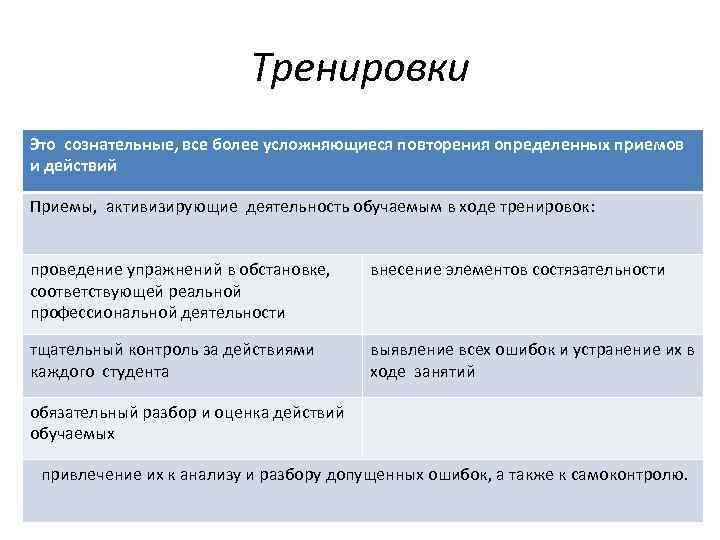 Тренировки

| Это сознательные, все более усложняющиеся повторения определенных приемов и действий | |
|---|---|
| Приемы, активизирующие деятельность обучаемым в ходе тренировок: | |
| проведение упражнений в обстановке, соответствующей реальной профессиональной деятельности | внесение элементов состязательности |
| тщательный контроль за действиями каждого студента | выявление всех ошибок и устранение их в ходе занятий |
| обязательный разбор и оценка действий обучаемых | |
| привлечение их к анализу и разбору допущенных ошибок, а также к самоконтролю. | |